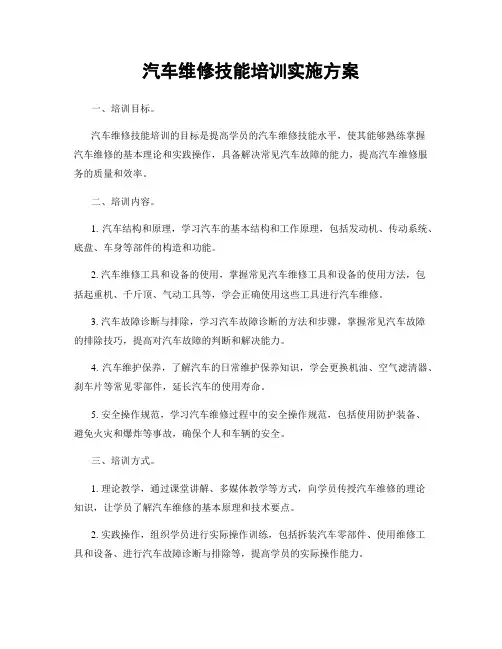 汽车维修技能培训实施方案

一、培训目标。

汽车维修技能培训的目标是提高学员的汽车维修技能水平，使其能够熟练掌握汽车维修的基本理论和实践操作，具备解决常见汽车故障的能力，提高汽车维修服务的质量和效率。

二、培训内容。

1. 汽车结构和原理，学习汽车的基本结构和工作原理，包括发动机、传动系统、底盘、车身等部件的构造和功能。

2. 汽车维修工具和设备的使用，掌握常见汽车维修工具和设备的使用方法，包括起重机、千斤顶、气动工具等，学会正确使用这些工具进行汽车维修。

3. 汽车故障诊断与排除，学习汽车故障诊断的方法和步骤，掌握常见汽车故障的排除技巧，提高对汽车故障的判断和解决能力。

4. 汽车维护保养，了解汽车的日常维护保养知识，学会更换机油、空气滤清器、刹车片等常见零部件，延长汽车的使用寿命。

5. 安全操作规范，学习汽车维修过程中的安全操作规范，包括使用防护装备、避免火灾和爆炸等事故，确保个人和车辆的安全。

三、培训方式。

1. 理论教学，通过课堂讲解、多媒体教学等方式，向学员传授汽车维修的理论知识，让学员了解汽车维修的基本原理和技术要点。

2. 实践操作，组织学员进行实际操作训练，包括拆装汽车零部件、使用维修工具和设备、进行汽车故障诊断与排除等，提高学员的实际操作能力。